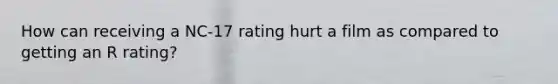 How can receiving a NC-17 rating hurt a film as compared to getting an R rating?